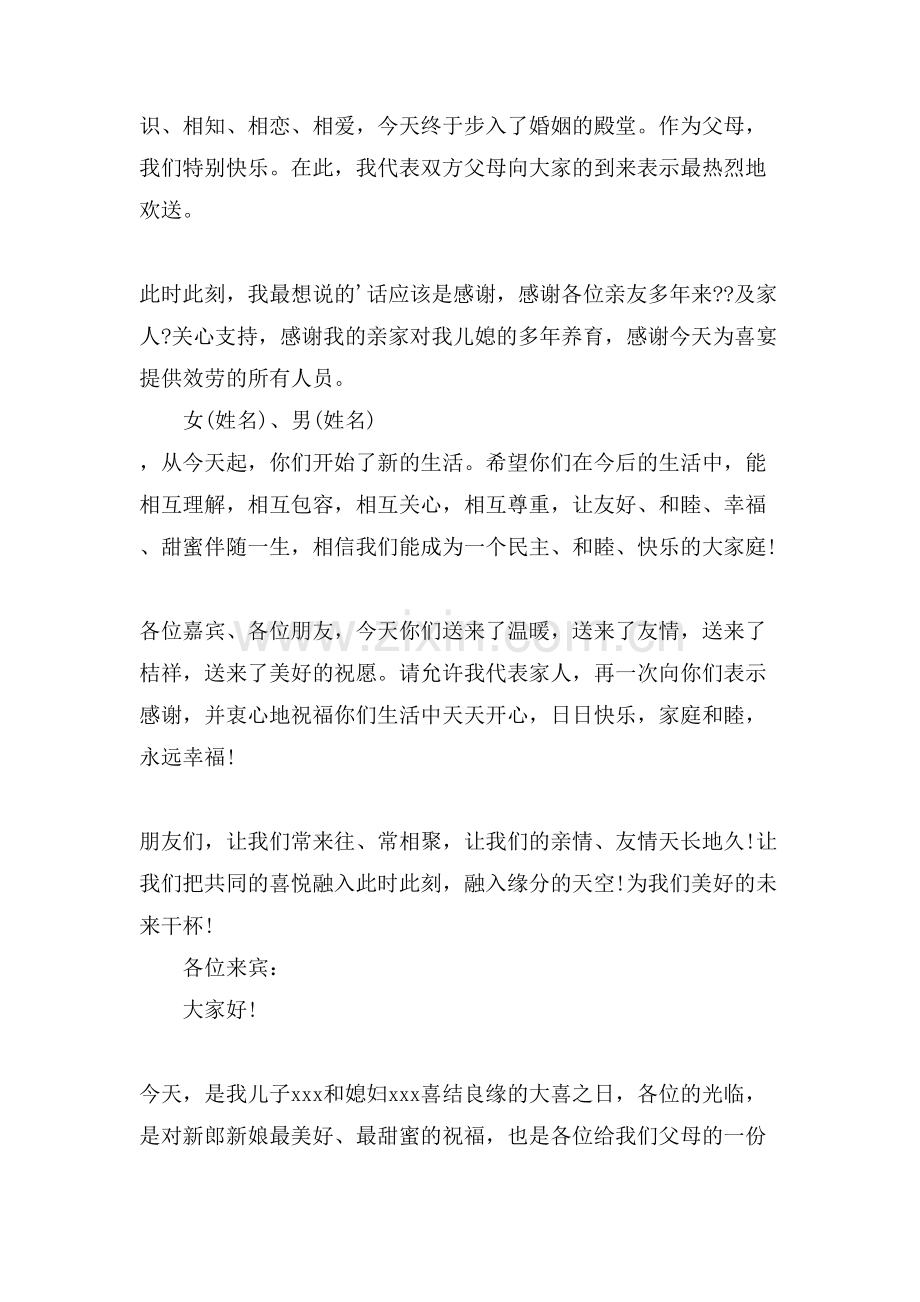 识、相知、相恋、相爱，今天终于步入了婚姻的殿堂。作为父母，我们特别快乐。在此，我代表双方父母向大家的到来表示最热烈地欢送。

此时此刻，我最想说的'话应该是感谢，感谢各位亲友多年来??及家人?关心支持，感谢我的亲家对我儿媳的多年养育，感谢今天为喜宴提供效劳的所有人员。

女(姓名)、男(姓名)

，从今天起，你们开始了新的生活。希望你们在今后的生活中，能相互理解，相互包容，相互关心，相互尊重，让友好、和睦、幸福、甜蜜伴随一生，相信我们能成为一个民主、和睦、快乐的大家庭!

各位嘉宾、各位朋友，今天你们送来了温暖，送来了友情，送来了桔祥，送来了美好的祝愿。请允许我代表家人，再一次向你们表示感谢，并衷心地祝福你们生活中天天开心，日日快乐，家庭和睦，永远幸福!

朋友们，让我们常来往、常相聚，让我们的亲情、友情天长地久!让我们把共同的喜悦融入此时此刻，融入缘分的天空!为我们美好的未来干杯!

各位来宾：

大家好!

今天，是我儿子xxx和媳妇xxx喜结良缘的大喜之日，各位的光临，是对新郎新娘最美好、最甜蜜的祝福，也是各位给我们父母的一份

www.zixin.com.cn